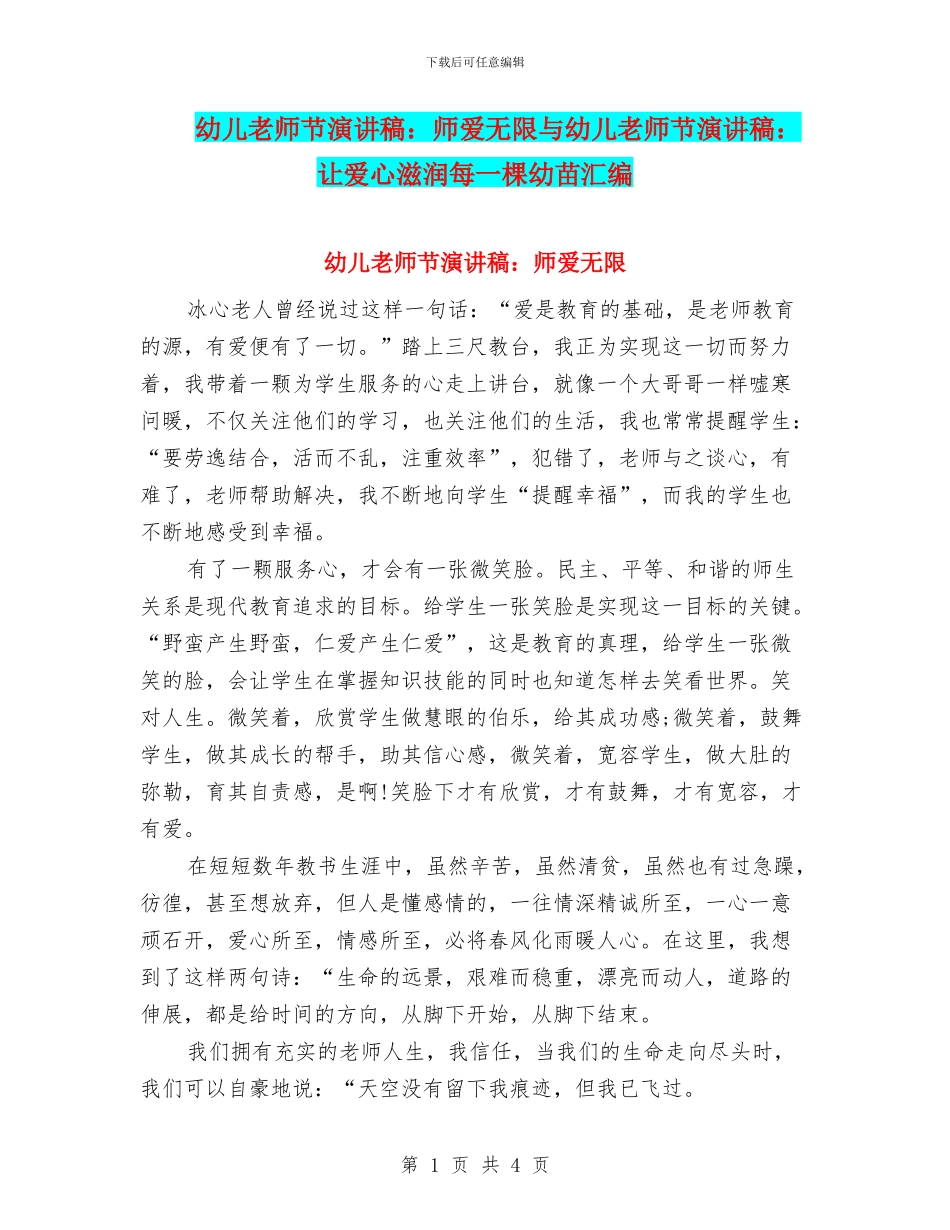 下载后可任意编辑

幼儿老师节演讲稿：师爱无限与幼儿老师节演讲稿：让爱心滋润每一棵幼苗汇编

幼儿老师节演讲稿：师爱无限

冰心老人曾经说过这样一句话：“爱是教育的基础，是老师教育的源，有爱便有了一切。”踏上三尺教台，我正为实现这一切而努力着，我带着一颗为学生服务的心走上讲台，就像一个大哥哥一样嘘寒问暖，不仅关注他们的学习，也关注他们的生活，我也常常提醒学生：“要劳逸结合，活而不乱，注重效率”，犯错了，老师与之谈心，有难了，老师帮助解决，我不断地向学生“提醒幸福”，而我的学生也不断地感受到幸福。

有了一颗服务心，才会有一张微笑脸。民主、平等、和谐的师生关系是现代教育追求的目标。给学生一张笑脸是实现这一目标的关键。“野蛮产生野蛮，仁爱产生仁爱”，这是教育的真理，给学生一张微笑的脸，会让学生在掌握知识技能的同时也知道怎样去笑看世界。笑对人生。微笑着，欣赏学生做慧眼的伯乐，给其成功感;微笑着，鼓舞学生，做其成长的帮手，助其信心感，微笑着，宽容学生，做大肚的弥勒，育其自责感，是啊!笑脸下才有欣赏，才有鼓舞，才有宽容，才有爱。

在短短数年教书生涯中，虽然辛苦，虽然清贫，虽然也有过急躁，彷徨，甚至想放弃，但人是懂感情的，一往情深精诚所至，一心一意顽石开，爱心所至，情感所至，必将春风化雨暖人心。在这里，我想到了这样两句诗：“生命的远景，艰难而稳重，漂亮而动人，道路的伸展，都是给时间的方向，从脚下开始，从脚下结束。

我们拥有充实的老师人生，我信任，当我们的生命走向尽头时，我们可以自豪地说：“天空没有留下我痕迹，但我已飞过。

第 1 页 共 4 页